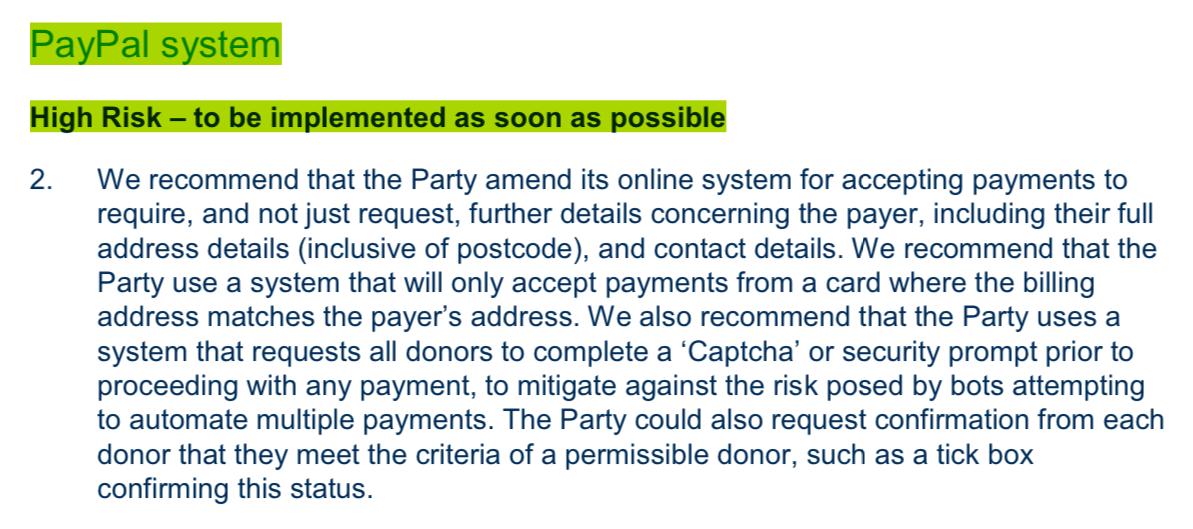 PayPal system

High Risk – to be implemented as soon as possible

2. We recommend that the Party amend its online system for accepting payments to require, and not just request, further details concerning the payer, including their full address details (inclusive of postcode), and contact details. We recommend that the Party use a system that will only accept payments from a card where the billing address matches the payer's address. We also recommend that the Party uses a system that requests all donors to complete a 'Captcha' or security prompt prior to proceeding with any payment, to mitigate against the risk posed by bots attempting to automate multiple payments. The Party could also request confirmation from each donor that they meet the criteria of a permissible donor, such as a tick box confirming this status.